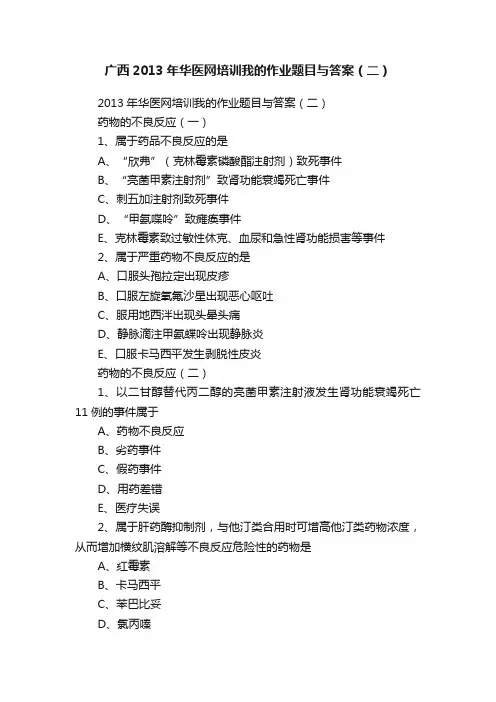 广西2013年华医网培训我的作业题目与答案（二）

2013年华医网培训我的作业题目与答案（二）
药物的不良反应（一）
1、属于药品不良反应的是
A、“欣弗”（克林霉素磷酸酯注射剂）致死事件
B、“亮菌甲素注射剂”致肾功能衰竭死亡事件
C、刺五加注射剂致死事件
D、“甲氨喋呤”致瘫痪事件
E、克林霉素致过敏性休克、血尿和急性肾功能损害等事件
2、属于严重药物不良反应的是
A、口服头孢拉定出现皮疹
B、口服左旋氧氟沙星出现恶心呕吐
C、服用地西泮出现头晕头痛
D、静脉滴注甲氨蝶呤出现静脉炎
E、口服卡马西平发生剥脱性皮炎
药物的不良反应（二）
1、以二甘醇替代丙二醇的亮菌甲素注射液发生肾功能衰竭死亡11例的事件属于
A、药物不良反应
B、劣药事件
C、假药事件
D、用药差错
E、医疗失误
2、属于肝药酶抑制剂，与他汀类合用时可增高他汀类药物浓度，从而增加横纹肌溶解等不良反应危险性的药物是
A、红霉素
B、卡马西平
C、苯巴比妥
D、氯丙嗪